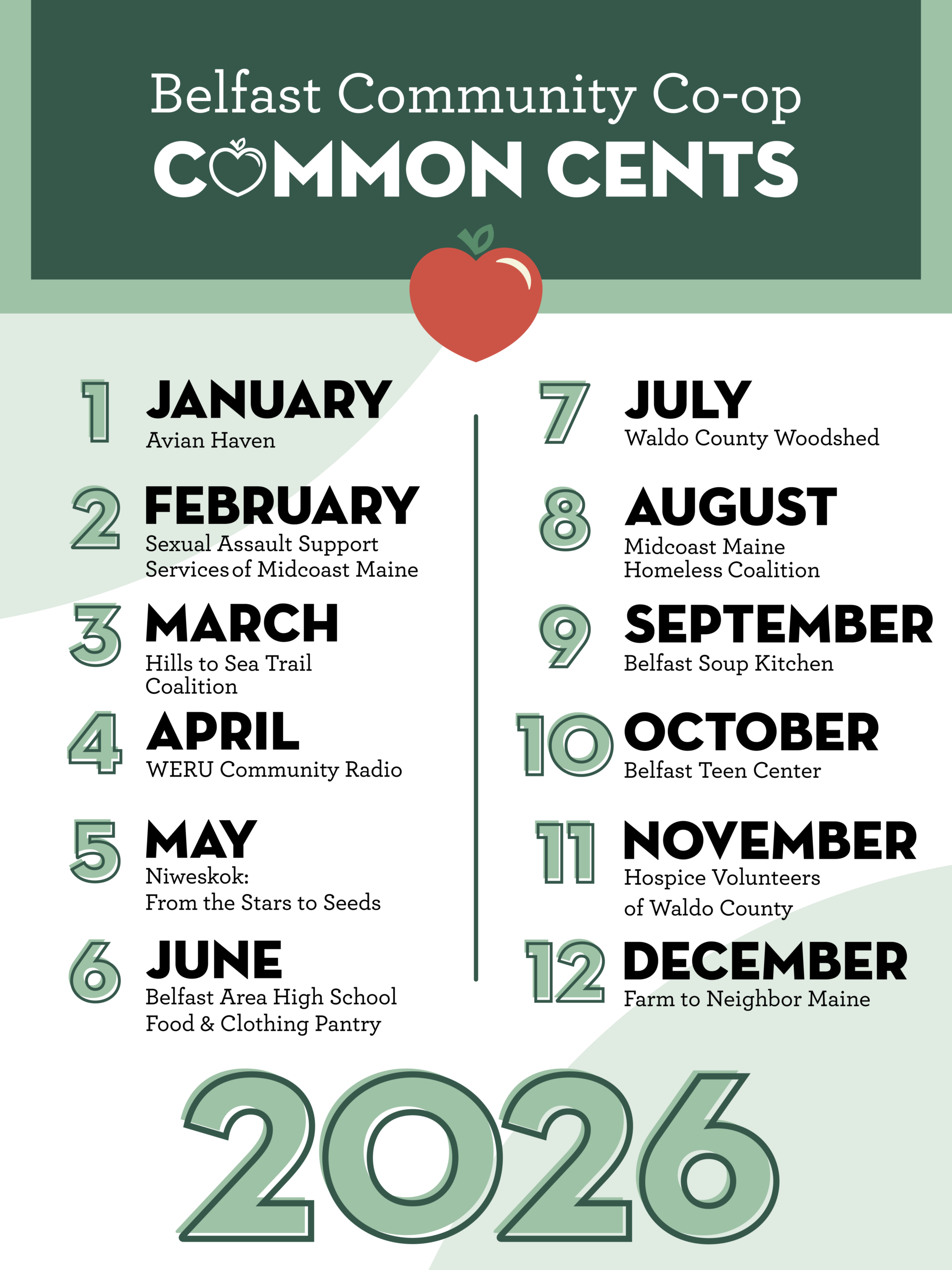 Belfast Community Co-op
COMMON CENTS

1 JANUARY
Avian Haven

2 FEBRUARY
Sexual Assault Support Services of Midcoast Maine

3 MARCH
Hills to Sea Trail Coalition

4 APRIL
WERU Community Radio

5 MAY
Niweskok: From the Stars to Seeds

6 JUNE
Belfast Area High School Food & Clothing Pantry

7 JULY
Waldo County Woodshed

8 AUGUST
Midcoast Maine Homeless Coalition

9 SEPTEMBER
Belfast Soup Kitchen

10 OCTOBER
Belfast Teen Center

11 NOVEMBER
Hospice Volunteers of Waldo County

12 DECEMBER
Farm to Neighbor Maine

2026